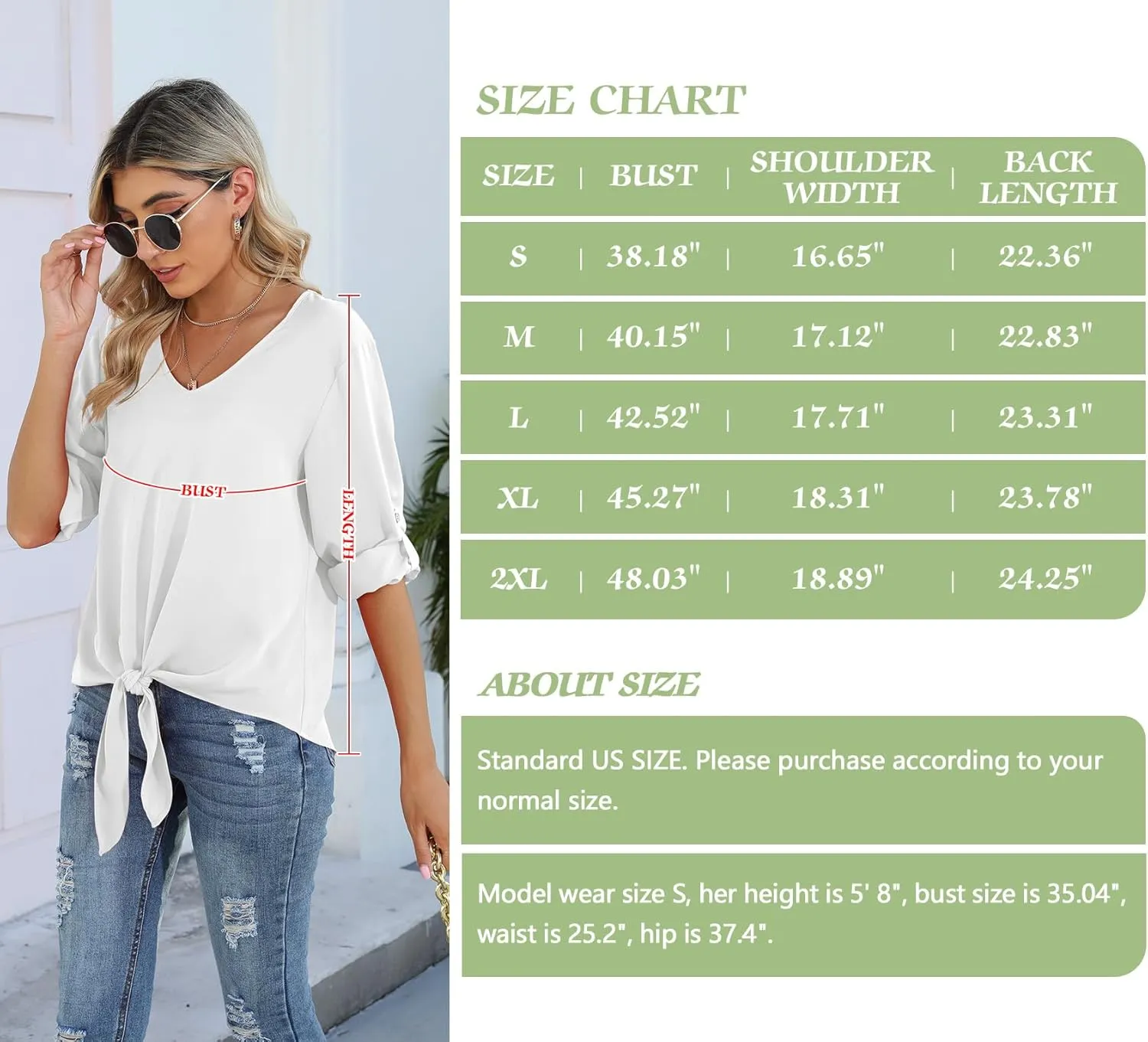 BUST

LENGTH

SIZE CHART

| SIZE | BUST | SHOULDER WIDTH | BACK LENGTH |
|---|---|---|---|
| S | 38.18" | 16.65" | 22.36" |
| M | 40.15" | 17.12" | 22.83" |
| L | 42.52" | 17.71" | 23.31" |
| XL | 45.27" | 18.31" | 23.78" |
| 2XL | 48.03" | 18.89" | 24.25" |

ABOUT SIZE

Standard US SIZE. Please purchase according to your normal size.

Model wear size S, her height is 5' 8", bust size is 35.04", waist is 25.2", hip is 37.4".